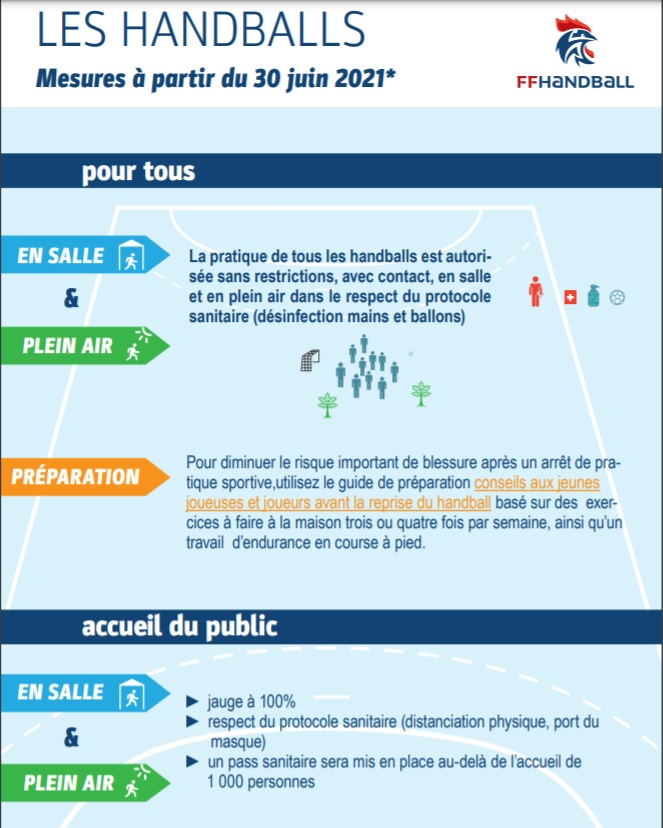 LES HANDBALLS

Mesures à partir du 30 juin 2021*

FFHANDBALL

pour tous

EN SALLE

&

PLEIN AIR

La pratique de tous les handballs est autorisée sans restrictions, avec contact, en salle et en plein air dans le respect du protocole sanitaire (désinfection mains et ballons)

PRÉPARATION

Pour diminuer le risque important de blessure après un arrêt de pratique sportive,utilisez le guide de préparation conseils aux jeunes joueuses et joueurs avant la reprise du handball basé sur des exercices à faire à la maison trois ou quatre fois par semaine, ainsi qu'un travail d'endurance en course à pied.

accueil du public

EN SALLE

&

PLEIN AIR

► jauge à 100%
► respect du protocole sanitaire (distanciation physique, port du masque)
► un pass sanitaire sera mis en place au-delà de l'accueil de 1 000 personnes